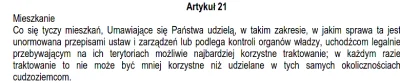 Artykuł 21

Mieszkanie

Co się tyczy mieszkań, Umawiające się Państwa udzielą, w takim zakresie, w jakim sprawa ta jest unormowana przepisami ustaw i zarządzeń lub podlega kontroli organów władzy, uchodźcom legalnie przebywającym na ich terytoriach możliwie najbardziej korzystne traktowanie; w każdym razie traktowanie to nie może być mniej korzystne niż udzielane w tych samych okolicznościach cudzoziemcom.